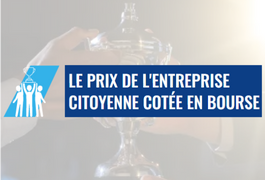 LE PRIX DE L'ENTREPRISE CITOYENNE COTÉE EN BOURSE